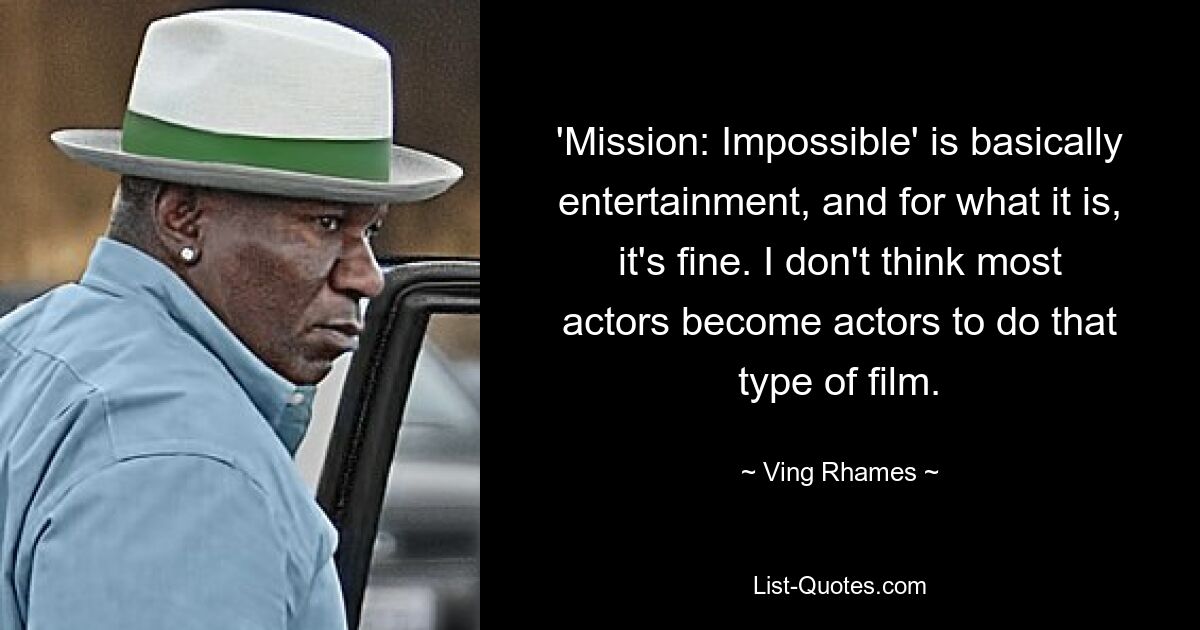 'Mission: Impossible' is basically entertainment, and for what it is, it's fine. I don't think most actors become actors to do that type of film.

~ Ving Rhames ~

List-Quotes.com